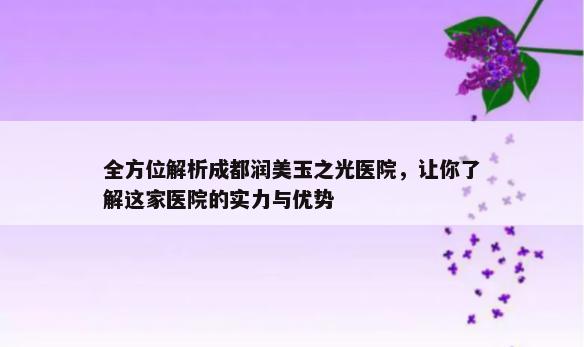 全方位解析成都润美玉之光医院，让你了解这家医院的实力与优势